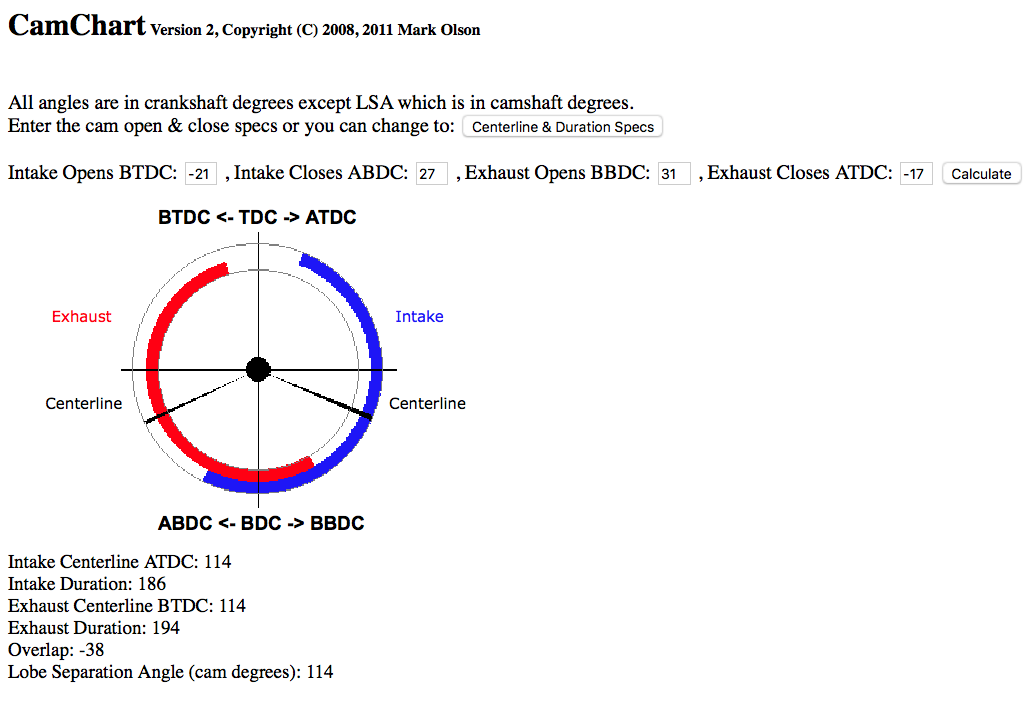 CamChart Version 2, Copyright (C) 2008, 2011 Mark Olson

All angles are in crankshaft degrees except LSA which is in camshaft degrees.
Enter the cam open & close specs or you can change to: Centerline & Duration Specs

Intake Opens BTDC: -21 , Intake Closes ABDC: 27 , Exhaust Opens BBDC: 31 , Exhaust Closes ATDC: -17 Calculate

BTDC <- TDC -> ATDC

Exhaust

Intake

Centerline

Centerline

ABDC <- BDC -> BBDC

Intake Centerline ATDC: 114
Intake Duration: 186
Exhaust Centerline BTDC: 114
Exhaust Duration: 194
Overlap: -38
Lobe Separation Angle (cam degrees): 114